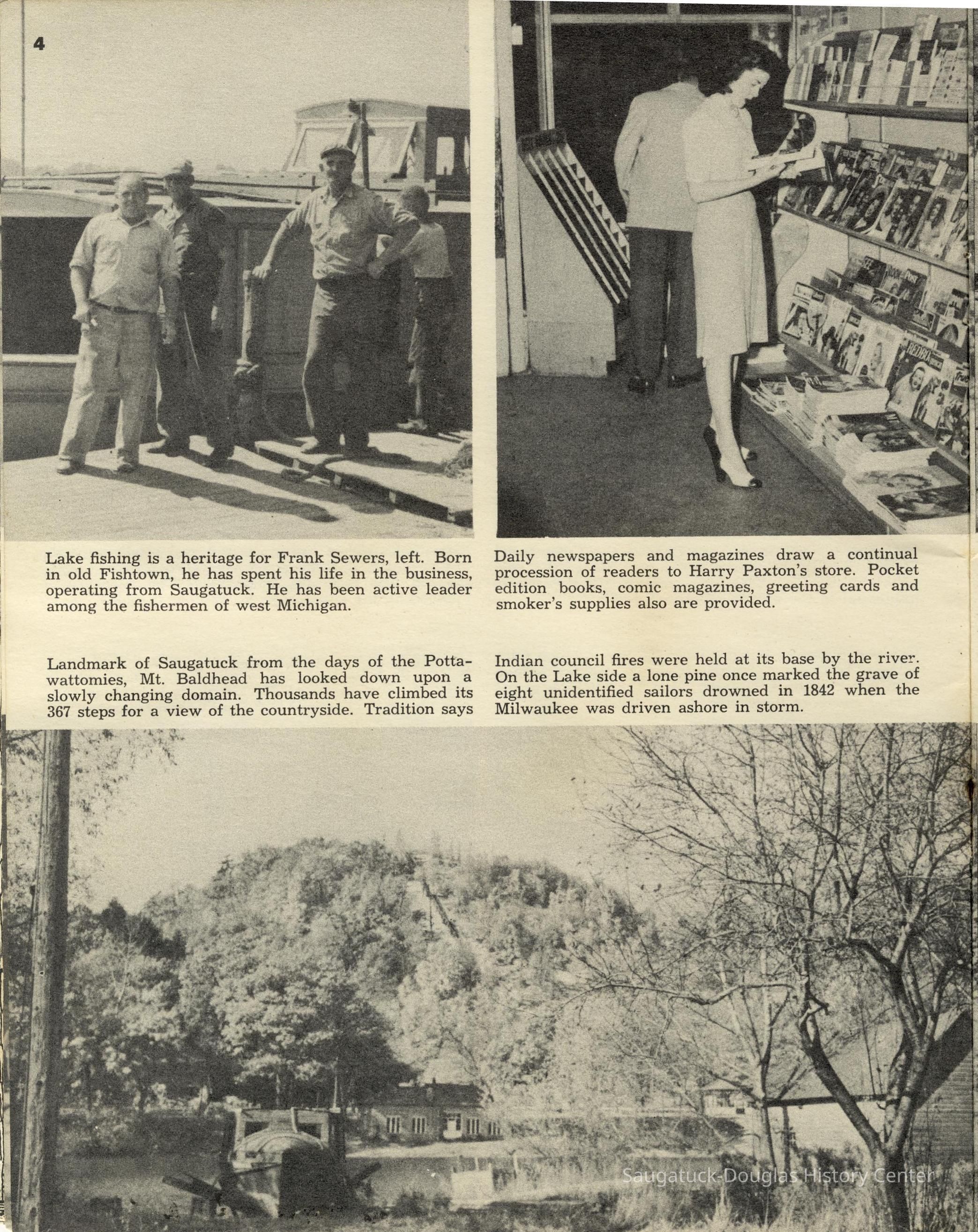 4

Lake fishing is a heritage for Frank Sewers, left. Born in old Fishtown, he has spent his life in the business, operating from Saugatuck. He has been active leader among the fishermen of west Michigan.

Daily newspapers and magazines draw a continual procession of readers to Harry Paxton's store. Pocket edition books, comic magazines, greeting cards and smoker's supplies also are provided.

Landmark of Saugatuck from the days of the Pottawattomies, Mt. Baldhead has looked down upon a slowly changing domain. Thousands have climbed its 367 steps for a view of the countryside. Tradition says Indian council fires were held at its base by the river. On the Lake side a lone pine once marked the grave of eight unidentified sailors drowned in 1842 when the Milwaukee was driven ashore in storm.

Saugatuck-Douglas History Center